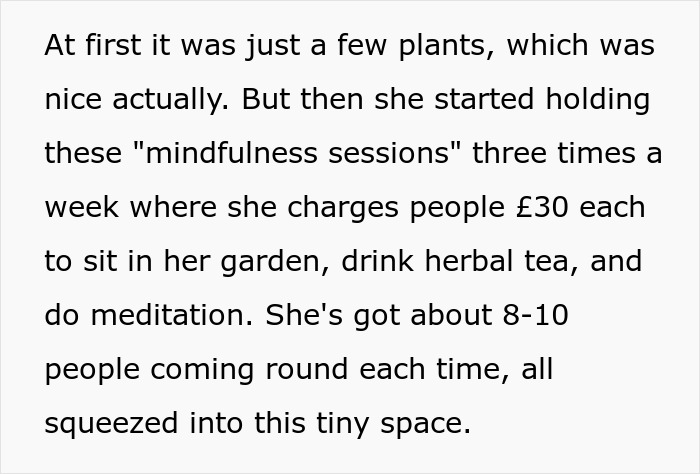 At first it was just a few plants, which was nice actually. But then she started holding these "mindfulness sessions" three times a week where she charges people £30 each to sit in her garden, drink herbal tea, and do meditation. She's got about 8-10 people coming round each time, all squeezed into this tiny space.